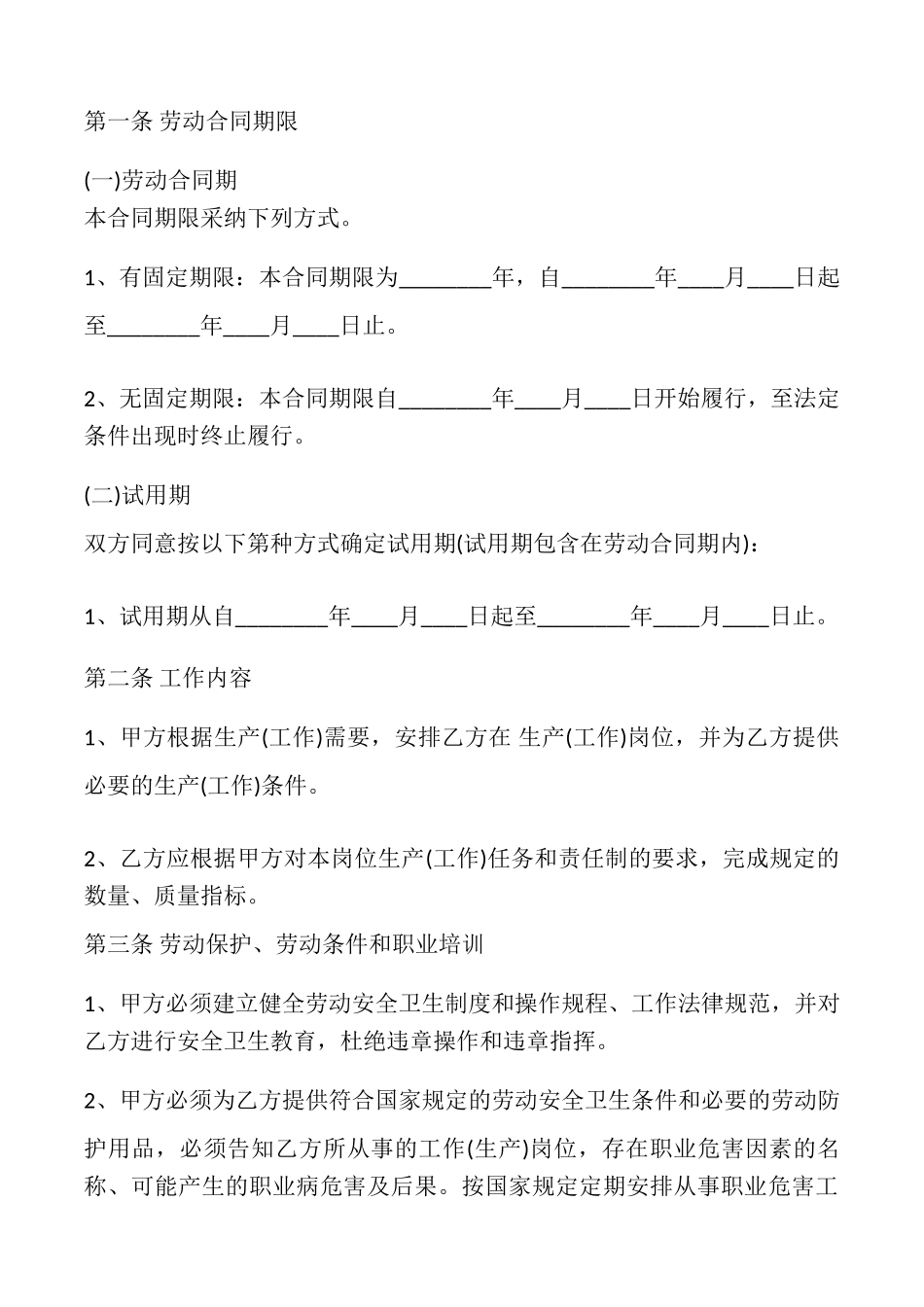 第一条 劳动合同期限

(一)劳动合同期
本合同期限采纳下列方式。

1、有固定期限：本合同期限为________年，自________年____月____日起至________年____月____日止。

2、无固定期限：本合同期限自________年____月____日开始履行，至法定条件出现时终止履行。

(二)试用期
双方同意按以下第种方式确定试用期(试用期包含在劳动合同期内)：

1、试用期从自________年____月____日起至________年____月____日止。

第二条 工作内容

1、甲方根据生产(工作)需要，安排乙方在 生产(工作)岗位，并为乙方提供必要的生产(工作)条件。

2、乙方应根据甲方对本岗位生产(工作)任务和责任制的要求，完成规定的数量、质量指标。

第三条 劳动保护、劳动条件和职业培训

1、甲方必须建立健全劳动安全卫生制度和操作规程、工作法律规范，并对乙方进行安全卫生教育，杜绝违章操作和违章指挥。

2、甲方必须为乙方提供符合国家规定的劳动安全卫生条件和必要的劳动防护用品，必须告知乙方所从事的工作(生产)岗位，存在职业危害因素的名称、可能产生的职业病危害及后果。按国家规定定期安排从事职业危害工